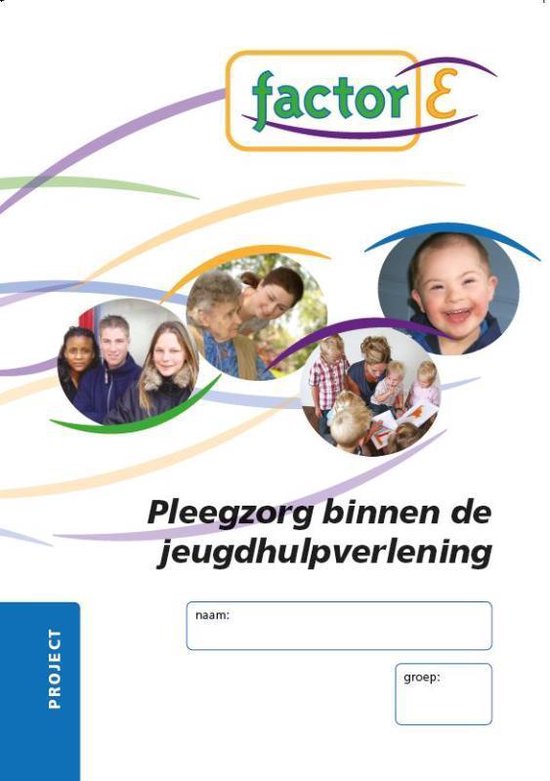 factor E

Pleegzorg binnen de jeugdhulpverlening

naam:

groep:

PROJECT